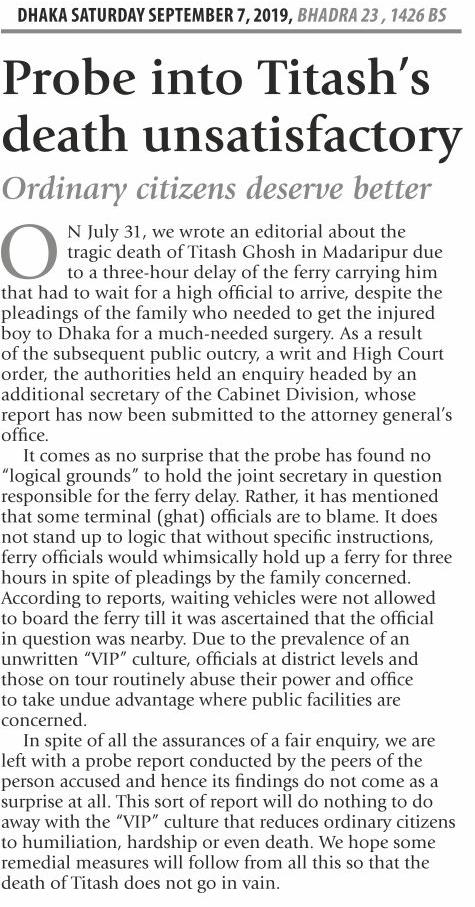 DHAKA SATURDAY SEPTEMBER 7, 2019, BHADRA 23 , 1426 BS

Probe into Titash's death unsatisfactory

Ordinary citizens deserve better

ON July 31, we wrote an editorial about the tragic death of Titash Ghosh in Madaripur due to a three-hour delay of the ferry carrying him that had to wait for a high official to arrive, despite the pleadings of the family who needed to get the injured boy to Dhaka for a much-needed surgery. As a result of the subsequent public outcry, a writ and High Court order, the authorities held an enquiry headed by an additional secretary of the Cabinet Division, whose report has now been submitted to the attorney general's office.

It comes as no surprise that the probe has found no "logical grounds" to hold the joint secretary in question responsible for the ferry delay. Rather, it has mentioned that some terminal (ghat) officials are to blame. It does not stand up to logic that without specific instructions, ferry officials would whimsically hold up a ferry for three hours in spite of pleadings by the family concerned. According to reports, waiting vehicles were not allowed to board the ferry till it was ascertained that the official in question was nearby. Due to the prevalence of an unwritten "VIP" culture, officials at district levels and those on tour routinely abuse their power and office to take undue advantage where public facilities are concerned.

In spite of all the assurances of a fair enquiry, we are left with a probe report conducted by the peers of the person accused and hence its findings do not come as a surprise at all. This sort of report will do nothing to do away with the "VIP" culture that reduces ordinary citizens to humiliation, hardship or even death. We hope some remedial measures will follow from all this so that the death of Titash does not go in vain.